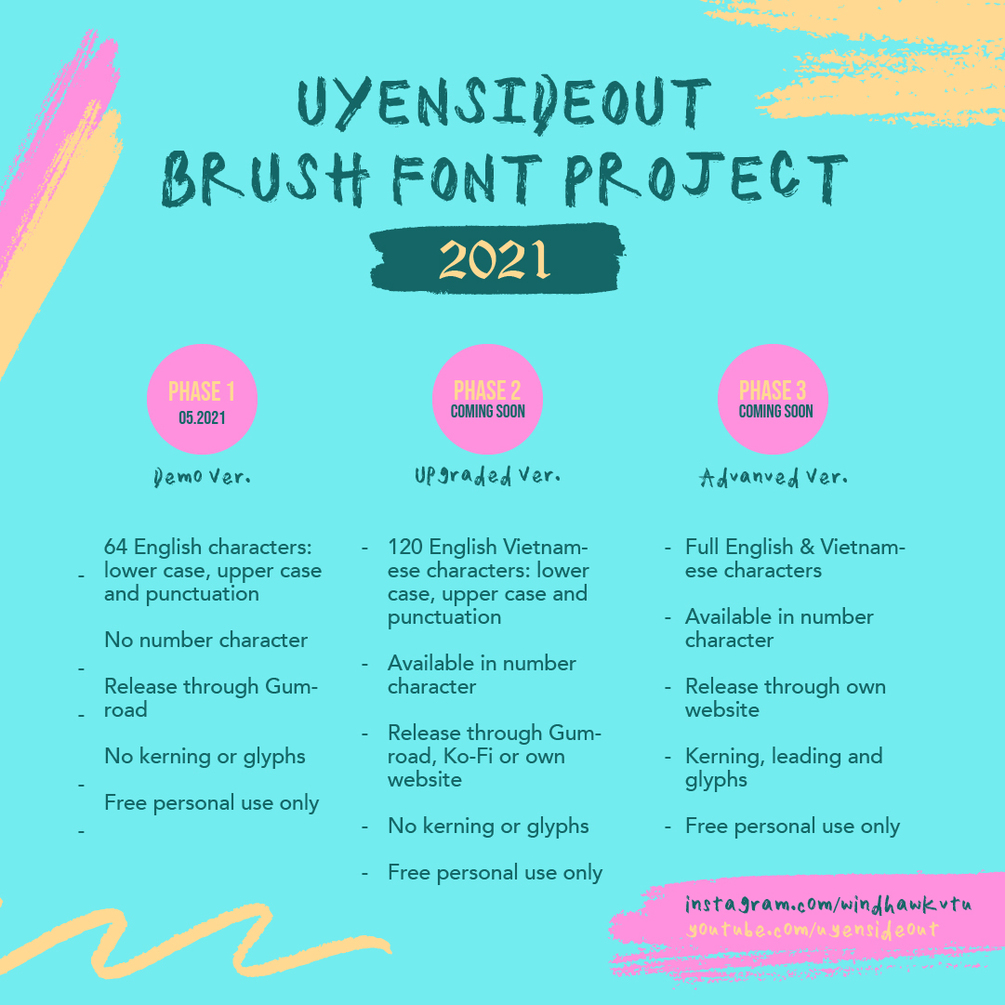 UYENSIDEOUT BRUSH FONT PROJECT

2021

PHASE 1
05.2021

Demo Ver.

- 64 English characters: lower case, upper case and punctuation
- No number character
- Release through Gumroad
- No kerning or glyphs
- Free personal use only

PHASE 2
COMING SOON

Upgraded Ver.

- 120 English Vietnamese characters: lower case, upper case and punctuation
- Available in number character
- Release through Gumroad, Ko-Fi or own website
- No kerning or glyphs
- Free personal use only

PHASE 3
COMING SOON

Advanved Ver.

- Full English & Vietnamese characters
- Available in number character
- Release through own website
- Kerning, leading and glyphs
- Free personal use only

instagram.com/windhawkvtu
youtube.com/uyensideout